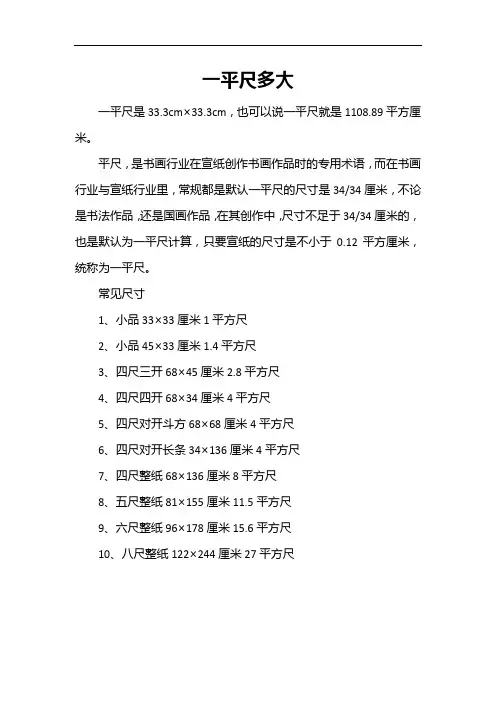 一平尺多大

一平尺是 33.3cm×33.3cm，也可以说一平尺就是 1108.89 平方厘米。

平尺，是书画行业在宣纸创作书画作品时的专用术语，而在书画行业与宣纸行业里，常规都是默认一平尺的尺寸是 34/34 厘米，不论是书法作品，还是国画作品，在其创作中，尺寸不足于 34/34 厘米的，也是默认为一平尺计算，只要宣纸的尺寸是不小于 0.12 平方厘米，统称为一平尺。

常见尺寸

1、小品 33×33 厘米 1 平方尺

2、小品 45×33 厘米 1.4 平方尺

3、四尺三开 68×45 厘米 2.8 平方尺

4、四尺四开 68×34 厘米 4 平方尺

5、四尺对开斗方 68×68 厘米 4 平方尺

6、四尺对开长条 34×136 厘米 4 平方尺

7、四尺整纸 68×136 厘米 8 平方尺

8、五尺整纸 81×155 厘米 11.5 平方尺

9、六尺整纸 96×178 厘米 15.6 平方尺

10、八尺整纸 122×244 厘米 27 平方尺